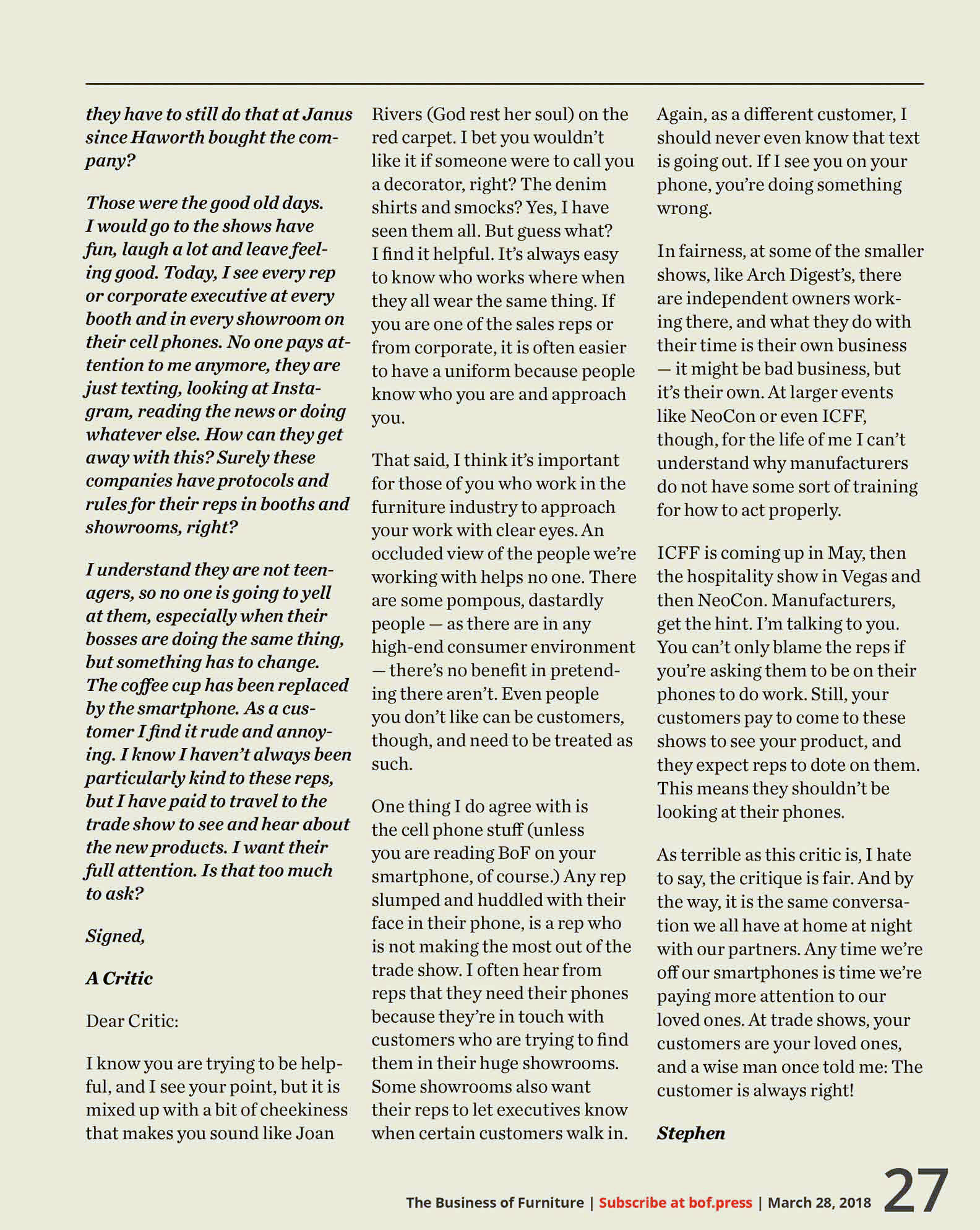 they have to still do that at Janus since Haworth bought the company?

Those were the good old days. I would go to the shows have fun, laugh a lot and leave feeling good. Today, I see every rep or corporate executive at every booth and in every showroom on their cell phones. No one pays attention to me anymore, they are just texting, looking at Instagram, reading the news or doing whatever else. How can they get away with this? Surely these companies have protocols and rules for their reps in booths and showrooms, right?

I understand they are not teenagers, so no one is going to yell at them, especially when their bosses are doing the same thing, but something has to change. The coffee cup has been replaced by the smartphone. As a customer I find it rude and annoying. I know I haven't always been particularly kind to these reps, but I have paid to travel to the trade show to see and hear about the new products. I want their full attention. Is that too much to ask?

Signed,

A Critic

Dear Critic:

I know you are trying to be helpful, and I see your point, but it is mixed up with a bit of cheekiness that makes you sound like Joan Rivers (God rest her soul) on the red carpet. I bet you wouldn't like it if someone were to call you a decorator, right? The denim shirts and smocks? Yes, I have seen them all. But guess what? I find it helpful. It's always easy to know who works where when they all wear the same thing. If you are one of the sales reps or from corporate, it is often easier to have a uniform because people know who you are and approach you.

That said, I think it's important for those of you who work in the furniture industry to approach your work with clear eyes. An occluded view of the people we're working with helps no one. There are some pompous, dastardly people — as there are in any high-end consumer environment — there's no benefit in pretending there aren't. Even people you don't like can be customers, though, and need to be treated as such.

One thing I do agree with is the cell phone stuff (unless you are reading BoF on your smartphone, of course.) Any rep slumped and huddled with their face in their phone, is a rep who is not making the most out of the trade show. I often hear from reps that they need their phones because they're in touch with customers who are trying to find them in their huge showrooms. Some showrooms also want their reps to let executives know when certain customers walk in. Again, as a different customer, I should never even know that text is going out. If I see you on your phone, you're doing something wrong.

In fairness, at some of the smaller shows, like Arch Digest's, there are independent owners working there, and what they do with their time is their own business — it might be bad business, but it's their own. At larger events like NeoCon or even ICFF, though, for the life of me I can't understand why manufacturers do not have some sort of training for how to act properly.

ICFF is coming up in May, then the hospitality show in Vegas and then NeoCon. Manufacturers, get the hint. I'm talking to you. You can't only blame the reps if you're asking them to be on their phones to do work. Still, your customers pay to come to these shows to see your product, and they expect reps to dote on them. This means they shouldn't be looking at their phones.

As terrible as this critic is, I hate to say, the critique is fair. And by the way, it is the same conversation we all have at home at night with our partners. Any time we're off our smartphones is time we're paying more attention to our loved ones. At trade shows, your customers are your loved ones, and a wise man once told me: The customer is always right!

Stephen

The Business of Furniture | Subscribe at bof.press | March 28, 2018 27